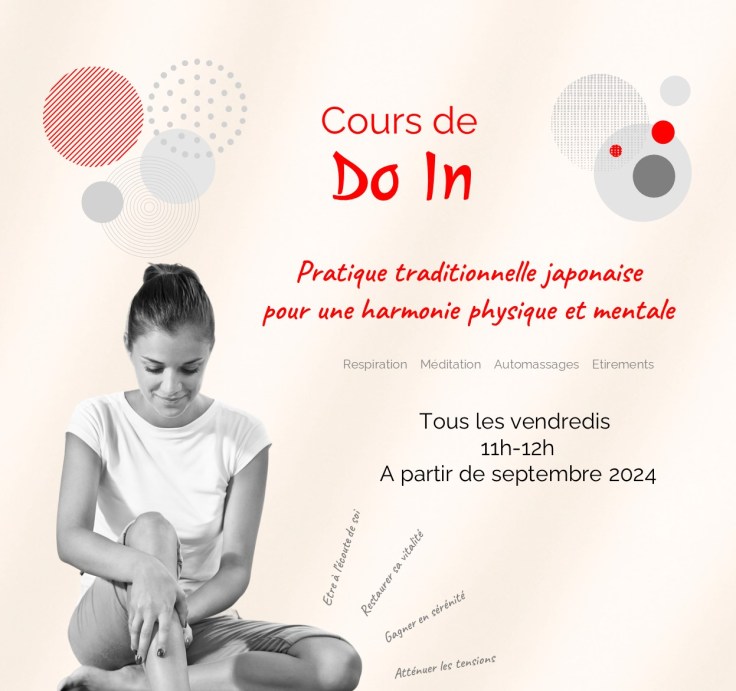 Cours de
Do In

Pratique traditionnelle japonaise
pour une harmonie physique et mentale

Respiration Méditation Automassages Etirements

Tous les vendredis
11h-12h
A partir de septembre 2024

Etre à l'écoute de soi
Restaurer sa vitalité
Gagner en sérénité
Atténuer les tensions